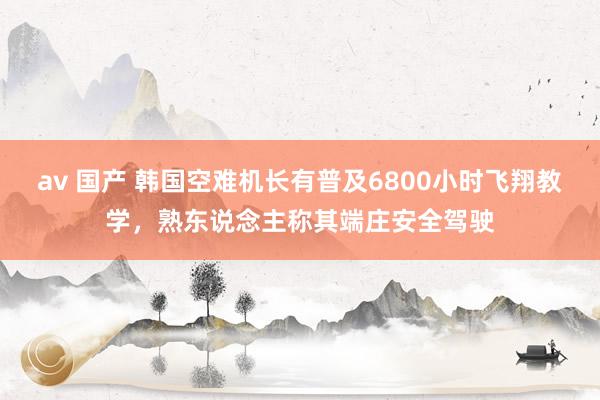 av 国产 韩国空难机长有普及6800小时飞翔教学，熟东说念主称其端庄安全驾驶